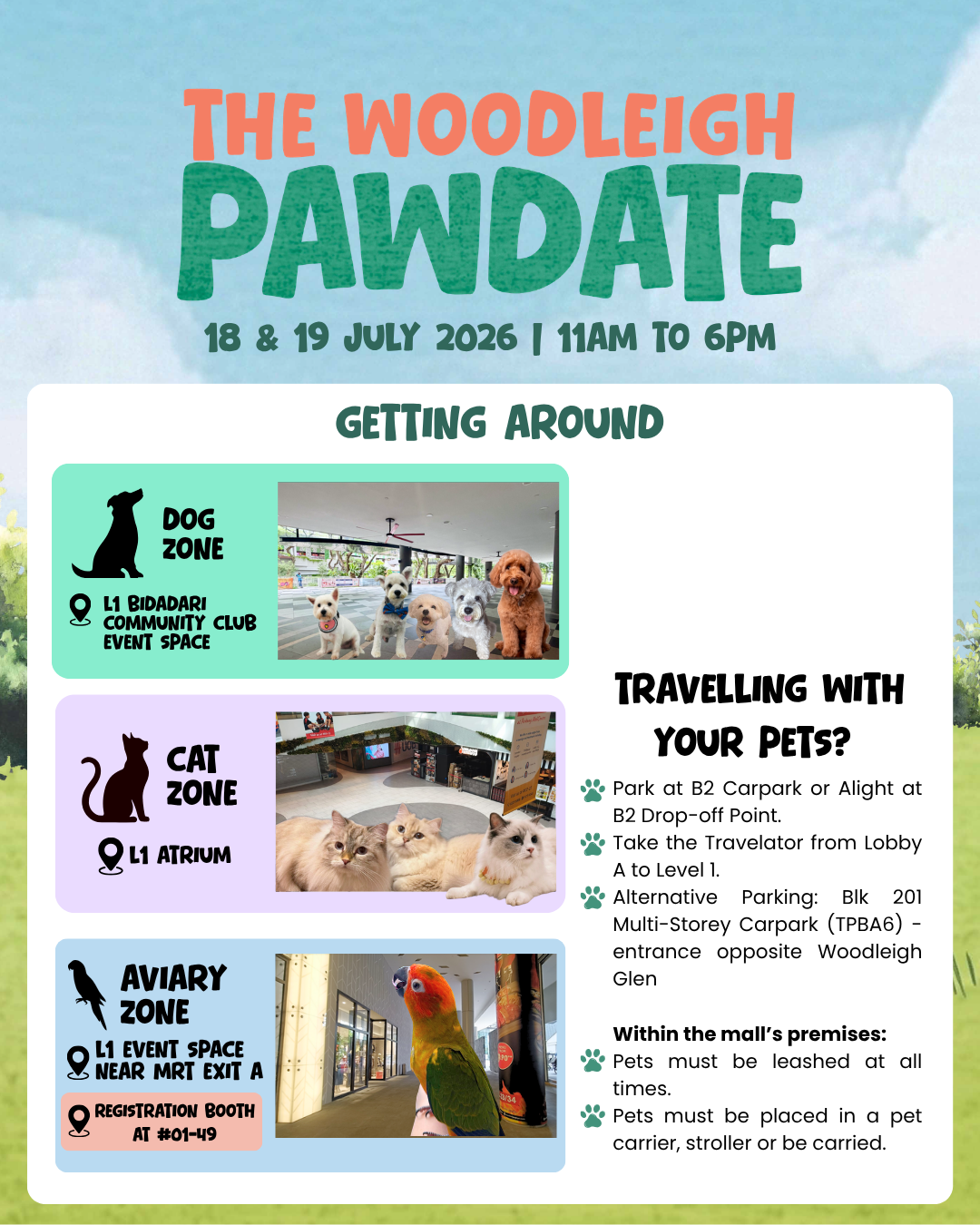 THE WOODLEIGH
PAWDATE
18 & 19 JULY 2026 | 11AM TO 6PM

GETTING AROUND

DOG ZONE
L1 BIDADARI COMMUNITY CLUB EVENT SPACE

CAT ZONE
L1 ATRIUM

AVIARY ZONE
L1 EVENT SPACE NEAR MRT EXIT A
REGISTRATION BOOTH AT #01-49

TRAVELLING WITH YOUR PETS?

Park at B2 Carpark or Alight at B2 Drop-off Point.
Take the Travelator from Lobby A to Level 1.
Alternative Parking: Blk 201 Multi-Storey Carpark (TPBA6) - entrance opposite Woodleigh Glen

Within the mall's premises:
Pets must be leashed at all times.
Pets must be placed in a pet carrier, stroller or be carried.